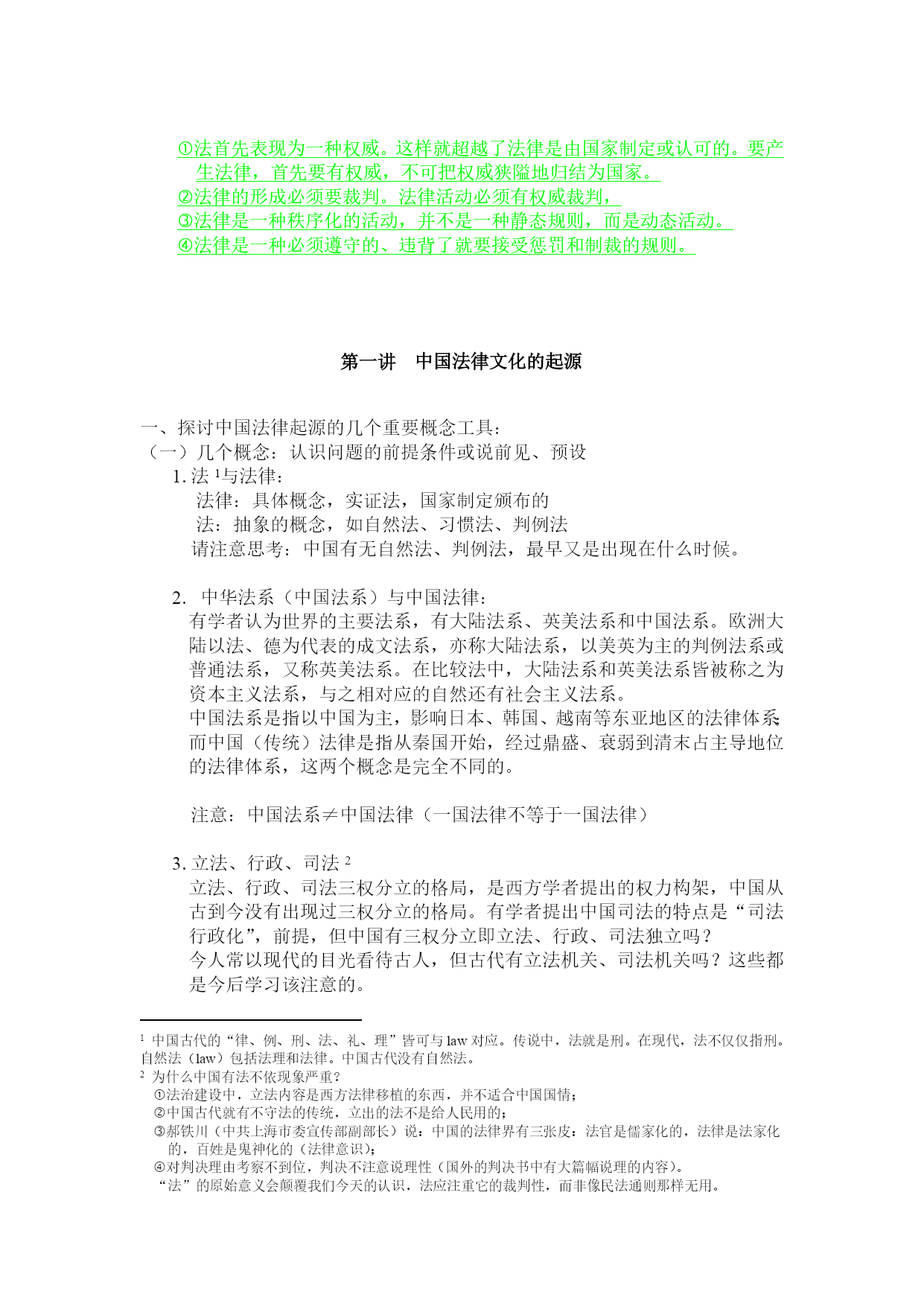 ①法首先表现为一种权威。这样就超越了法律是由国家制定或认可的。要产生法律，首先要有权威，不可把权威狭隘地归结为国家。
②法律的形成必须要裁判。法律活动必须有权威裁判，
③法律是一种秩序化的活动，并不是一种静态规则，而是动态活动。
④法律是一种必须遵守的、违背了就要接受惩罚和制裁的规则。

第一讲　中国法律文化的起源

一、探讨中国法律起源的几个重要概念工具：
（一）几个概念：认识问题的前提条件或说前见、预设
1. 法 $^1$与法律：
法律：具体概念，实证法，国家制定颁布的
法：抽象的概念，如自然法、习惯法、判例法
请注意思考：中国有无自然法、判例法，最早又是出现在什么时候。

2. 中华法系（中国法系）与中国法律：
有学者认为世界的主要法系，有大陆法系、英美法系和中国法系。欧洲大陆以法、德为代表的成文法系，亦称大陆法系，以美英为主的判例法系或普通法系，又称英美法系。在比较法中，大陆法系和英美法系皆被称之为资本主义法系，与之相对应的自然还有社会主义法系。
中国法系是指以中国为主，影响日本、韩国、越南等东亚地区的法律体系;而中国（传统）法律是指从秦国开始，经过鼎盛、衰弱到清末占主导地位的法律体系，这两个概念是完全不同的。

注意：中国法系≠中国法律（一国法律不等于一国法律）

3. 立法、行政、司法 $^2$
立法、行政、司法三权分立的格局，是西方学者提出的权力构架，中国从古到今没有出现过三权分立的格局。有学者提出中国司法的特点是“司法行政化”，前提，但中国有三权分立即立法、行政、司法独立吗？
今人常以现代的目光看待古人，但古代有立法机关、司法机关吗？这些都是今后学习该注意的。

$^1$ 中国古代的“律、例、刑、法、礼、理”皆可与 law 对应。传说中，法就是刑。在现代，法不仅仅指刑。自然法（law）包括法理和法律。中国古代没有自然法。
$^2$ 为什么中国有法不依现象严重？
①法治建设中，立法内容是西方法律移植的东西，并不适合中国国情；
②中国古代就有不守法的传统，立出的法不是给人民用的；
③郝铁川（中共上海市委宣传部副部长）说：中国的法律界有三张皮：法官是儒家化的，法律是法家化的，百姓是鬼神化的（法律意识）；
④对判决理由考察不到位，判决不注意说理性（国外的判决书中有大篇幅说理的内容）。
“法”的原始意义会颠覆我们今天的认识，法应注重它的裁判性，而非像民法通则那样无用。